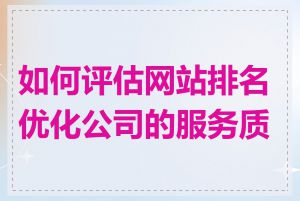 如何评估网站排名优化公司的服务质